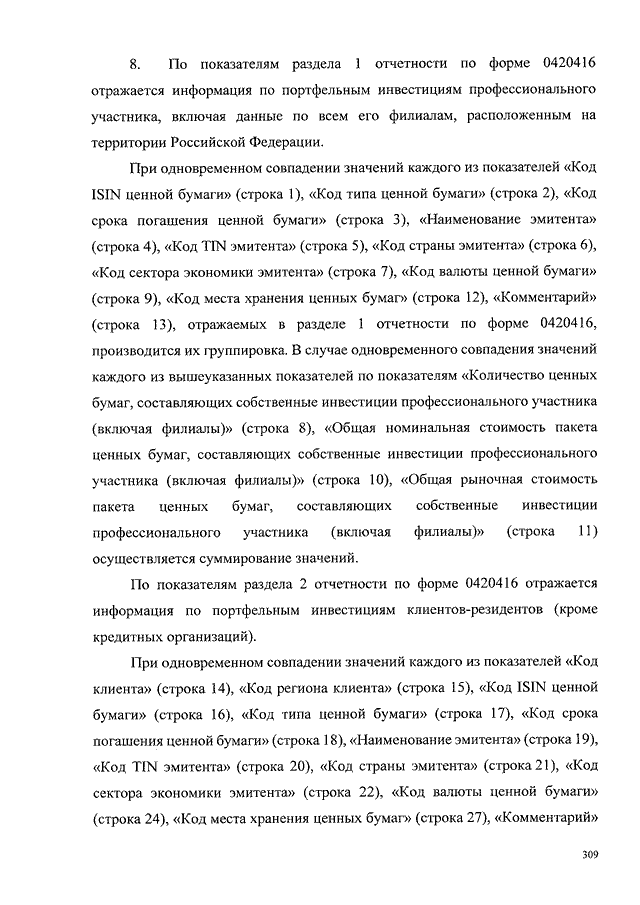 8. По показателям раздела 1 отчетности по форме 0420416 отражается информация по портфельным инвестициям профессионального участника, включая данные по всем его филиалам, расположенным на территории Российской Федерации.

При одновременном совпадении значений каждого из показателей «Код ISIN ценной бумаги» (строка 1), «Код типа ценной бумаги» (строка 2), «Код срока погашения ценной бумаги» (строка 3), «Наименование эмитента» (строка 4), «Код TIN эмитента» (строка 5), «Код страны эмитента» (строка 6), «Код сектора экономики эмитента» (строка 7), «Код валюты ценной бумаги» (строка 9), «Код места хранения ценных бумаг» (строка 12), «Комментарий» (строка 13), отражаемых в разделе 1 отчетности по форме 0420416, производится их группировка. В случае одновременного совпадения значений каждого из вышеуказанных показателей по показателям «Количество ценных бумаг, составляющих собственные инвестиции профессионального участника (включая филиалы)» (строка 8), «Общая номинальная стоимость пакета ценных бумаг, составляющих собственные инвестиции профессионального участника (включая филиалы)» (строка 10), «Общая рыночная стоимость пакета ценных бумаг, составляющих собственные инвестиции профессионального участника (включая филиалы)» (строка 11) осуществляется суммирование значений.

По показателям раздела 2 отчетности по форме 0420416 отражается информация по портфельным инвестициям клиентов-резидентов (кроме кредитных организаций).

При одновременном совпадении значений каждого из показателей «Код клиента» (строка 14), «Код региона клиента» (строка 15), «Код ISIN ценной бумаги» (строка 16), «Код типа ценной бумаги» (строка 17), «Код срока погашения ценной бумаги» (строка 18), «Наименование эмитента» (строка 19), «Код TIN эмитента» (строка 20), «Код страны эмитента» (строка 21), «Код сектора экономики эмитента» (строка 22), «Код валюты ценной бумаги» (строка 24), «Код места хранения ценных бумаг» (строка 27), «Комментарий»

309